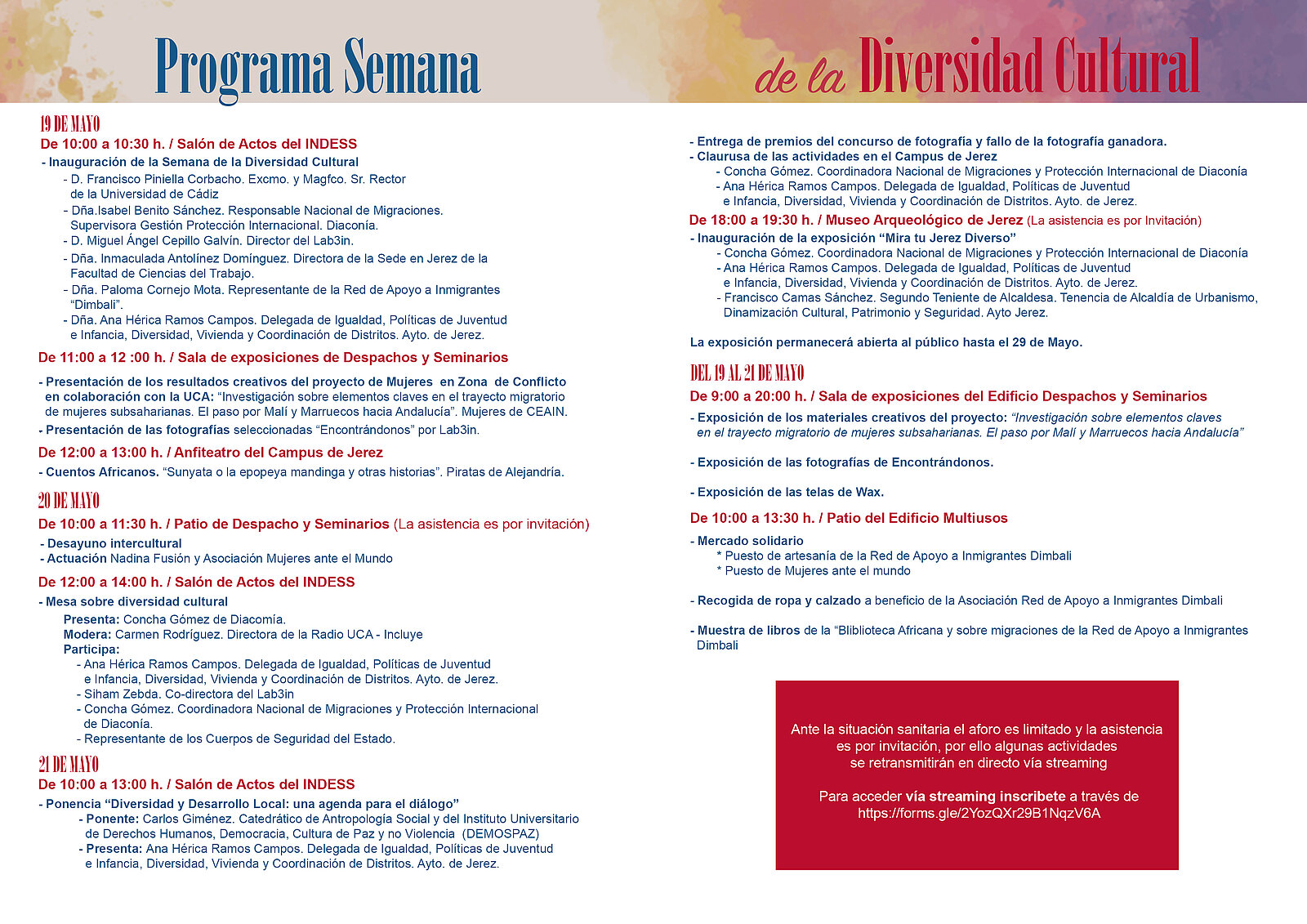 Programa Semana de la Diversidad Cultural

19 DE MAYO
De 10:00 a 10:30 h. / Salón de Actos del INDESS
- Inauguración de la Semana de la Diversidad Cultural
- D. Francisco Piniella Corbacho. Excmo. y Magfco. Sr. Rector de la Universidad de Cádiz
- Dña.Isabel Benito Sánchez. Responsable Nacional de Migraciones. Supervisora Gestión Protección Internacional. Diaconía.
- D. Miguel Ángel Cepillo Galvín. Director del Lab3in.
- Dña. Inmaculada Antolínez Domínguez. Directora de la Sede en Jerez de la Facultad de Ciencias del Trabajo.
- Dña. Paloma Cornejo Mota. Representante de la Red de Apoyo a Inmigrantes "Dimbali".
- Dña. Ana Hérica Ramos Campos. Delegada de Igualdad, Políticas de Juventud e Infancia, Diversidad, Vivienda y Coordinación de Distritos. Ayto. de Jerez.

De 11:00 a 12 :00 h. / Sala de exposiciones de Despachos y Seminarios
- Presentación de los resultados creativos del proyecto de Mujeres en Zona de Conflicto en colaboración con la UCA: "Investigación sobre elementos claves en el trayecto migratorio de mujeres subsaharianas. El paso por Malí y Marruecos hacia Andalucía". Mujeres de CEAIN.
- Presentación de las fotografías seleccionadas "Encontrándonos" por Lab3in.

De 12:00 a 13:00 h. / Anfiteatro del Campus de Jerez
- Cuentos Africanos. "Sunyata o la epopeya mandinga y otras historias". Piratas de Alejandría.

20 DE MAYO
De 10:00 a 11:30 h. / Patio de Despacho y Seminarios (La asistencia es por invitación)
- Desayuno intercultural
- Actuación Nadina Fusión y Asociación Mujeres ante el Mundo

De 12:00 a 14:00 h. / Salón de Actos del INDESS
- Mesa sobre diversidad cultural
Presenta: Concha Gómez de Diacomía.
Modera: Carmen Rodríguez. Directora de la Radio UCA - Incluye
Participa:
- Ana Hérica Ramos Campos. Delegada de Igualdad, Políticas de Juventud e Infancia, Diversidad, Vivienda y Coordinación de Distritos. Ayto. de Jerez.
- Siham Zebda. Co-directora del Lab3in
- Concha Gómez. Coordinadora Nacional de Migraciones y Protección Internacional de Diaconía.
- Representante de los Cuerpos de Seguridad del Estado.

21 DE MAYO
De 10:00 a 13:00 h. / Salón de Actos del INDESS
- Ponencia "Diversidad y Desarrollo Local: una agenda para el diálogo"
- Ponente: Carlos Giménez. Catedrático de Antropología Social y del Instituto Universitario de Derechos Humanos, Democracia, Cultura de Paz y no Violencia (DEMOSPAZ)
- Presenta: Ana Hérica Ramos Campos. Delegada de Igualdad, Políticas de Juventud e Infancia, Diversidad, Vivienda y Coordinación de Distritos. Ayto. de Jerez.

- Entrega de premios del concurso de fotografía y fallo de la fotografía ganadora.
- Claurusa de las actividades en el Campus de Jerez
- Concha Gómez. Coordinadora Nacional de Migraciones y Protección Internacional de Diaconía
- Ana Hérica Ramos Campos. Delegada de Igualdad, Políticas de Juventud e Infancia, Diversidad, Vivienda y Coordinación de Distritos. Ayto. de Jerez.

De 18:00 a 19:30 h. / Museo Arqueológico de Jerez (La asistencia es por Invitación)
- Inauguración de la exposición "Mira tu Jerez Diverso"
- Concha Gómez. Coordinadora Nacional de Migraciones y Protección Internacional de Diaconía
- Ana Hérica Ramos Campos. Delegada de Igualdad, Políticas de Juventud e Infancia, Diversidad, Vivienda y Coordinación de Distritos. Ayto. de Jerez.
- Francisco Camas Sánchez. Segundo Teniente de Alcaldesa. Tenencia de Alcaldía de Urbanismo, Dinamización Cultural, Patrimonio y Seguridad. Ayto Jerez.

La exposición permanecerá abierta al público hasta el 29 de Mayo.

DEL 19 AL 21 DE MAYO
De 9:00 a 20:00 h. / Sala de exposiciones del Edificio Despachos y Seminarios
- Exposición de los materiales creativos del proyecto: "Investigación sobre elementos claves en el trayecto migratorio de mujeres subsaharianas. El paso por Malí y Marruecos hacia Andalucía"

- Exposición de las fotografías de Encontrándonos.

- Exposición de las telas de Wax.

De 10:00 a 13:30 h. / Patio del Edificio Multiusos
- Mercado solidario
* Puesto de artesanía de la Red de Apoyo a Inmigrantes Dimbali
* Puesto de Mujeres ante el mundo

- Recogida de ropa y calzado a beneficio de la Asociación Red de Apoyo a Inmigrantes Dimbali

- Muestra de libros de la "Bliblioteca Africana y sobre migraciones de la Red de Apoyo a Inmigrantes Dimbali

Ante la situación sanitaria el aforo es limitado y la asistencia es por invitación, por ello algunas actividades se retransmitirán en directo vía streaming

Para acceder vía streaming inscribete a través de https://forms.gle/2YozQXr29B1NqzV6A